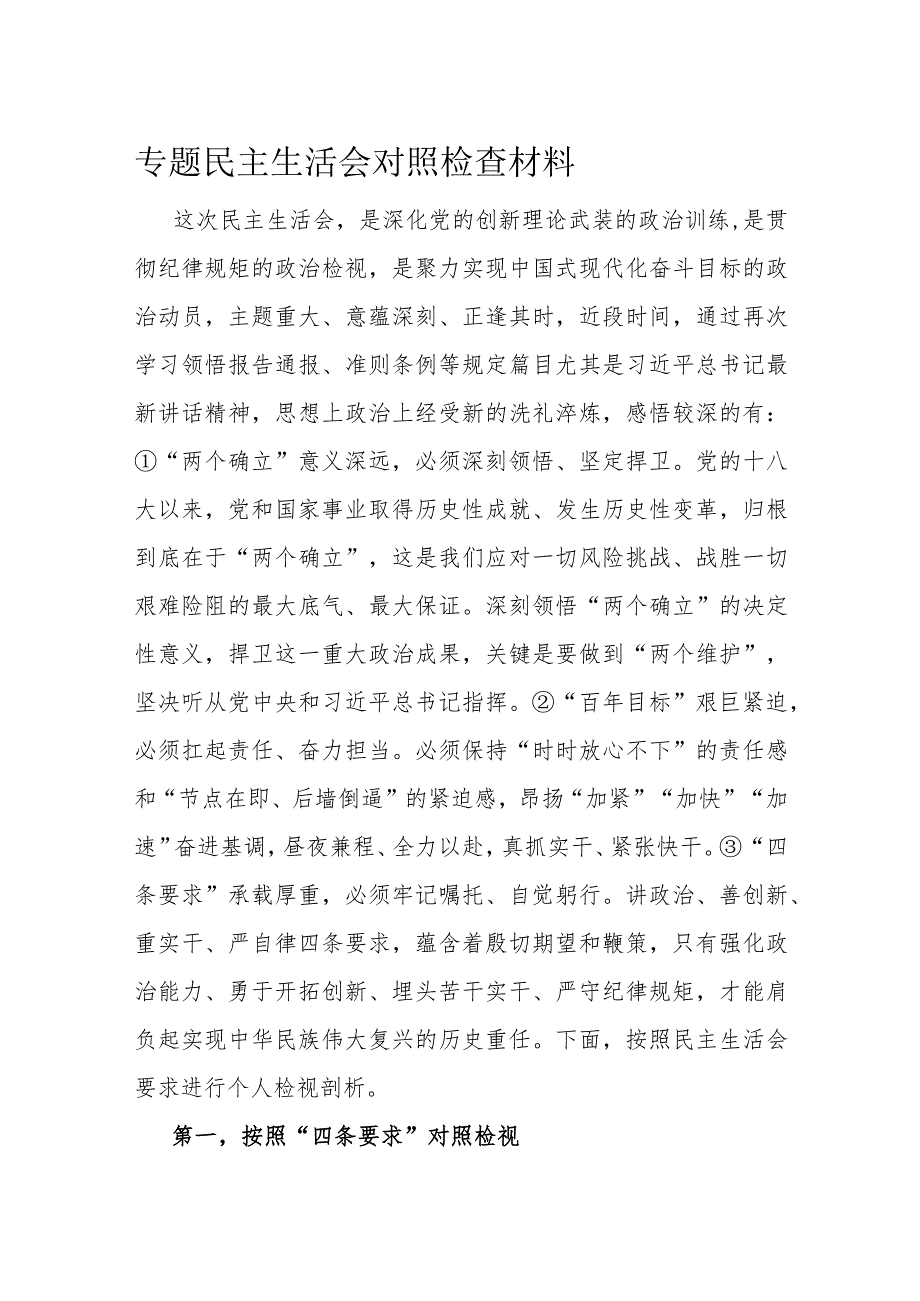 专题民主生活会对照检查材料

这次民主生活会，是深化党的创新理论武装的政治训练，是贯彻纪律规矩的政治检视，是聚力实现中国式现代化奋斗目标的政治动员，主题重大、意蕴深刻、正逢其时，近段时间，通过再次学习领悟报告通报、准则条例等规定篇目尤其是习近平总书记最新讲话精神，思想上政治上经受新的洗礼淬炼，感悟较深的有：①“两个确立”意义深远，必须深刻领悟、坚定捍卫。党的十八大以来，党和国家事业取得历史性成就、发生历史性变革，归根到底在于“两个确立”，这是我们应对一切风险挑战、战胜一切艰难险阻的最大底气、最大保证。深刻领悟“两个确立”的决定性意义，捍卫这一重大政治成果，关键是要做到“两个维护”，坚决听从党中央和习近平总书记指挥。②“百年目标”艰巨紧迫，必须扛起责任、奋力担当。必须保持“时时放心不下”的责任感和“节点在即、后墙倒逼”的紧迫感，昂扬“加紧”“加快”“加速”奋进基调，昼夜兼程、全力以赴，真抓实干、紧张快干。③“四条要求”承载厚重，必须牢记嘱托、自觉躬行。讲政治、善创新、重实干、严自律四条要求，蕴含着殷切期望和鞭策，只有强化政治能力、勇于开拓创新、埋头苦干实干、严守纪律规矩，才能肩负起实现中华民族伟大复兴的历史重任。下面，按照民主生活会要求进行个人检视剖析。

第一，按照“四条要求”对照检视